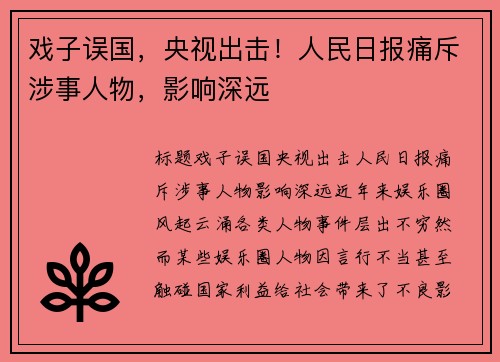 戏子误国，央视出击！人民日报痛斥涉事人物，影响深远

标题戏子误国央视出击人民日报痛斥涉事人物影响深远近年来娱乐圈风起云涌各类人物事件层出不穷然而某些娱乐圈人物因言行不当甚至触碰国家利益给社会带来了不良影